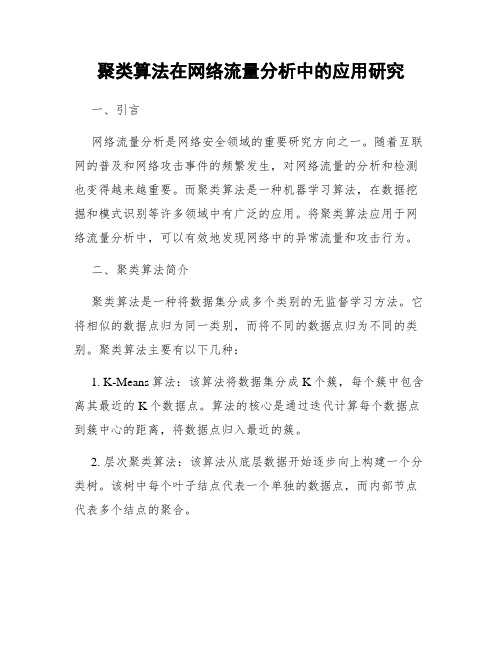 聚类算法在网络流量分析中的应用研究

一、引言

网络流量分析是网络安全领域的重要研究方向之一。随着互联网的普及和网络攻击事件的频繁发生，对网络流量的分析和检测也变得越来越重要。而聚类算法是一种机器学习算法，在数据挖掘和模式识别等许多领域中有广泛的应用。将聚类算法应用于网络流量分析中，可以有效地发现网络中的异常流量和攻击行为。

二、聚类算法简介

聚类算法是一种将数据集分成多个类别的无监督学习方法。它将相似的数据点归为同一类别，而将不同的数据点归为不同的类别。聚类算法主要有以下几种：

1. K-Means 算法：该算法将数据集分成 K 个簇，每个簇中包含离其最近的 K 个数据点。算法的核心是通过迭代计算每个数据点到簇中心的距离，将数据点归入最近的簇。

2. 层次聚类算法：该算法从底层数据开始逐步向上构建一个分类树。该树中每个叶子结点代表一个单独的数据点，而内部节点代表多个结点的聚合。